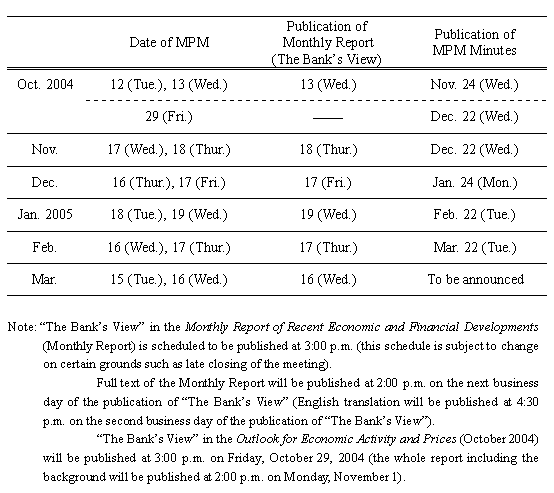 |  | Date of MPM | Publication of Monthly Report (The Bank's View) | Publication of MPM Minutes |
|---|---|---|---|
| Oct. 2004 | 12 (Tue.), 13 (Wed.) | 13 (Wed.) | Nov. 24 (Wed.) |
|  | 29 (Fri.) | —— | Dec. 22 (Wed.) |
| Nov. | 17 (Wed.), 18 (Thur.) | 18 (Thur.) | Dec. 22 (Wed.) |
| Dec. | 16 (Thur.), 17 (Fri.) | 17 (Fri.) | Jan. 24 (Mon.) |
| Jan. 2005 | 18 (Tue.), 19 (Wed.) | 19 (Wed.) | Feb. 22 (Tue.) |
| Feb. | 16 (Wed.), 17 (Thur.) | 17 (Thur.) | Mar. 22 (Tue.) |
| Mar. | 15 (Tue.), 16 (Wed.) | 16 (Wed.) | To be announced |

Note: "The Bank's View" in the Monthly Report of Recent Economic and Financial Developments (Monthly Report) is scheduled to be published at 3:00 p.m. (this schedule is subject to change on certain grounds such as late closing of the meeting).

Full text of the Monthly Report will be published at 2:00 p.m. on the next business day of the publication of "The Bank's View" (English translation will be published at 4:30 p.m. on the second business day of the publication of "The Bank's View").

"The Bank's View" in the Outlook for Economic Activity and Prices (October 2004) will be published at 3:00 p.m. on Friday, October 29, 2004 (the whole report including the background will be published at 2:00 p.m. on Monday, November 1).